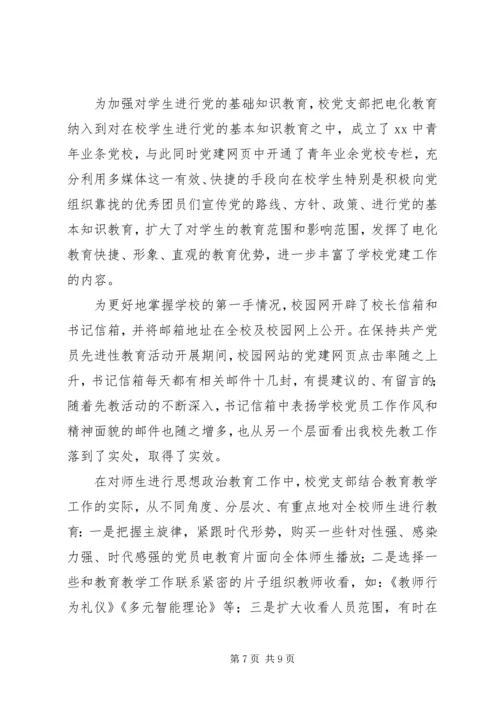 为加强对学生进行党的基础知识教育，校党支部把电化教育纳入到对在校学生进行党的基本知识教育之中，成立了 xx 中青年业条党校，与此同时党建网页中开通了青年业余党校专栏，充分利用多媒体这一有效、快捷的手段向在校学生特别是积极向党组织靠拢的优秀团员们宣传党的路线、方针、政策、进行党的基本知识教育，扩大了对学生的教育范围和影响范围，发挥了电化教育快捷、形象、直观的教育优势，进一步丰富了学校党建工作的内容。

为更好地掌握学校的第一手情况，校园网开辟了校长信箱和书记信箱，并将邮箱地址在全校及校园网上公开。在保持共产党员先进性教育活动开展期间，校园网站的党建网页点击率随之上升，书记信箱每天都有相关邮件十几封，有提建议的、有留言的；随着先教活动的不断深入，书记信箱中表扬学校党员工作作风和精神面貌的邮件也随之增多，也从另一个层面看出我校先教工作落到了实处，取得了实效。

在对师生进行思想政治教育工作中，校党支部结合教育教学工作的实际，从不同角度、分层次、有重点地对全校师生进行教育：一是把握主旋律，紧跟时代形势，购买一些针对性强、感染力强、时代感强的党员电教育片面向全体师生播放；二是选择一些和教育教学工作联系紧密的片子组织教师收看，如：《教师行为礼仪》《多元智能理论》等；三是扩大收看人员范围，有时在

第 7 页 共 9 页